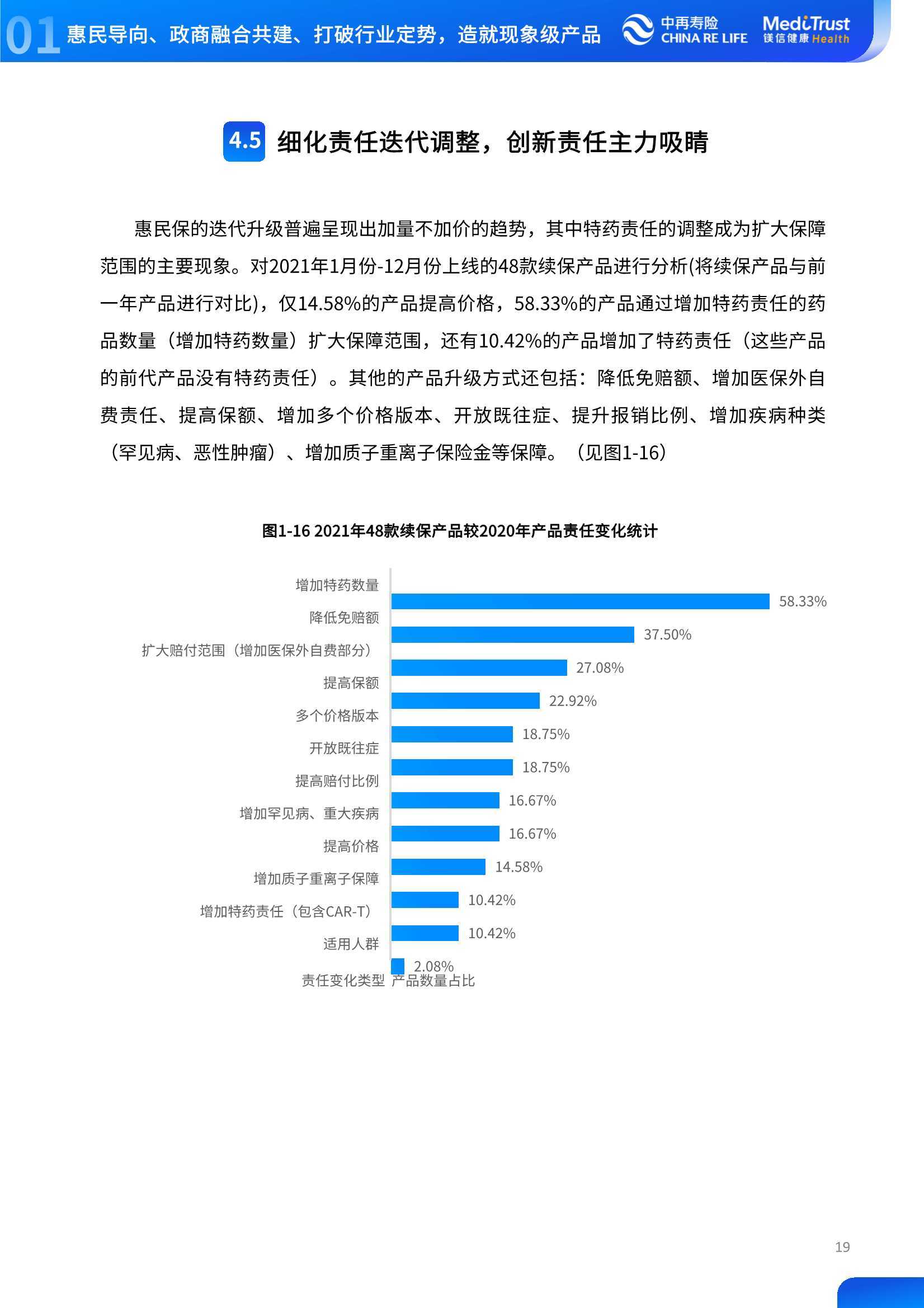 01 惠民导向、政商融合共建、打破行业定势，造就现象级产品

中再寿险 CHINA RE LIFE

MediTrust 镁信健康 Health

4.5 细化责任迭代调整，创新责任主力吸睛

惠民保的迭代升级普遍呈现出加量不加价的趋势，其中特药责任的调整成为扩大保障范围的主要现象。对2021年1月份-12月份上线的48款续保产品进行分析(将续保产品与前一年产品进行对比)，仅14.58%的产品提高价格，58.33%的产品通过增加特药责任的药品数量（增加特药数量）扩大保障范围，还有10.42%的产品增加了特药责任（这些产品的前代产品没有特药责任）。其他的产品升级方式还包括：降低免赔额、增加医保外自费责任、提高保额、增加多个价格版本、开放既往症、提升报销比例、增加疾病种类（罕见病、恶性肿瘤）、增加质子重离子保险金等保障。（见图1-16）

图1-16 2021年48款续保产品较2020年产品责任变化统计

增加特药数量 58.33%
降低免赔额 37.50%
扩大赔付范围（增加医保外自费部分） 27.08%
提高保额 22.92%
多个价格版本 18.75%
开放既往症 18.75%
提高赔付比例 16.67%
增加罕见病、重大疾病 16.67%
提高价格 14.58%
增加质子重离子保障 10.42%
增加特药责任（包含CAR-T） 10.42%
适用人群 2.08%
责任变化类型 产品数量占比

19